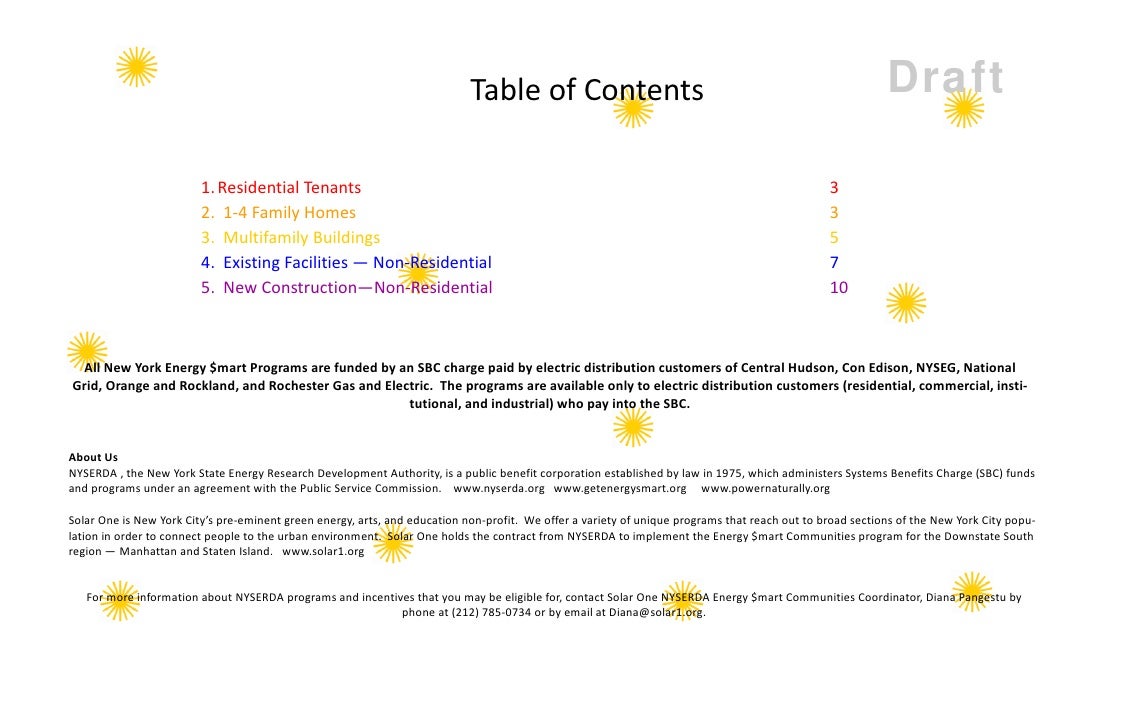 Table of Contents

Draft

1. Residential Tenants 3
2. 1-4 Family Homes 3
3. Multifamily Buildings 5
4. Existing Facilities — Non-Residential 7
5. New Construction—Non-Residential 10

All New York Energy $mart Programs are funded by an SBC charge paid by electric distribution customers of Central Hudson, Con Edison, NYSEG, National Grid, Orange and Rockland, and Rochester Gas and Electric. The programs are available only to electric distribution customers (residential, commercial, institutional, and industrial) who pay into the SBC.

About Us
NYSERDA , the New York State Energy Research Development Authority, is a public benefit corporation established by law in 1975, which administers Systems Benefits Charge (SBC) funds and programs under an agreement with the Public Service Commission. www.nyserda.org www.getenergysmart.org www.powernaturally.org

Solar One is New York City's pre-eminent green energy, arts, and education non-profit. We offer a variety of unique programs that reach out to broad sections of the New York City population in order to connect people to the urban environment. Solar One holds the contract from NYSERDA to implement the Energy $mart Communities program for the Downstate South region — Manhattan and Staten Island. www.solar1.org

For more information about NYSERDA programs and incentives that you may be eligible for, contact Solar One NYSERDA Energy $mart Communities Coordinator, Diana Pangestu by phone at (212) 785-0734 or by email at Diana@solar1.org.